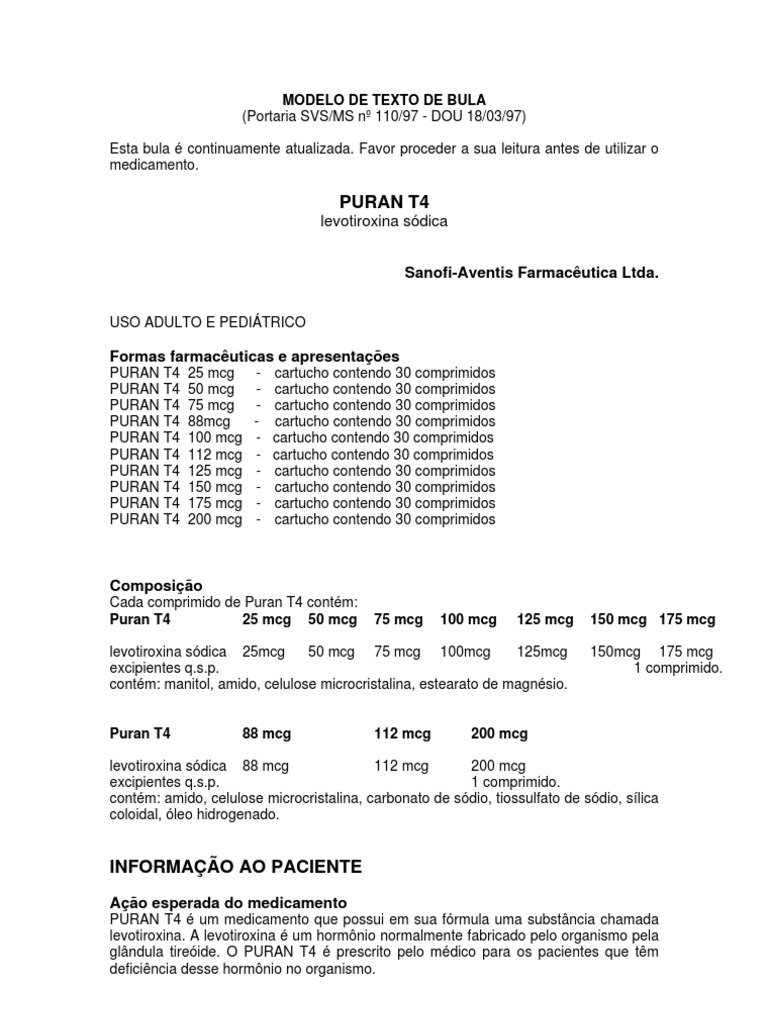 MODELO DE TEXTO DE BULA
(Portaria SVS/MS nº 110/97 - DOU 18/03/97)

Esta bula é continuamente atualizada. Favor proceder a sua leitura antes de utilizar o medicamento.

PURAN T4
levotiroxina sódica

Sanofi-Aventis Farmacêutica Ltda.

USO ADULTO E PEDIÁTRICO

Formas farmacêuticas e apresentações
PURAN T4 25 mcg - cartucho contendo 30 comprimidos
PURAN T4 50 mcg - cartucho contendo 30 comprimidos
PURAN T4 75 mcg - cartucho contendo 30 comprimidos
PURAN T4 88mcg - cartucho contendo 30 comprimidos
PURAN T4 100 mcg - cartucho contendo 30 comprimidos
PURAN T4 112 mcg - cartucho contendo 30 comprimidos
PURAN T4 125 mcg - cartucho contendo 30 comprimidos
PURAN T4 150 mcg - cartucho contendo 30 comprimidos
PURAN T4 175 mcg - cartucho contendo 30 comprimidos
PURAN T4 200 mcg - cartucho contendo 30 comprimidos

Composição
Cada comprimido de Puran T4 contém:

| Puran T4 | 25 mcg | 50 mcg | 75 mcg | 100 mcg | 125 mcg | 150 mcg | 175 mcg |
|---|---|---|---|---|---|---|---|
| levotiroxina sódica | 25mcg | 50 mcg | 75 mcg | 100mcg | 125mcg | 150mcg | 175 mcg |
| excipientes q.s.p. | | | | | | | 1 comprimido. |

contém: manitol, amido, celulose microcristalina, estearato de magnésio.

| Puran T4 | 88 mcg | 112 mcg | 200 mcg |
|---|---|---|---|
| levotiroxina sódica | 88 mcg | 112 mcg | 200 mcg |
| excipientes q.s.p. | | | 1 comprimido. |

contém: amido, celulose microcristalina, carbonato de sódio, tiossulfato de sódio, sílica coloidal, óleo hidrogenado.

INFORMAÇÃO AO PACIENTE

Ação esperada do medicamento
PURAN T4 é um medicamento que possui em sua fórmula uma substância chamada levotiroxina. A levotiroxina é um hormônio normalmente fabricado pelo organismo pela glândula tireóide. O PURAN T4 é prescrito pelo médico para os pacientes que têm deficiência desse hormônio no organismo.